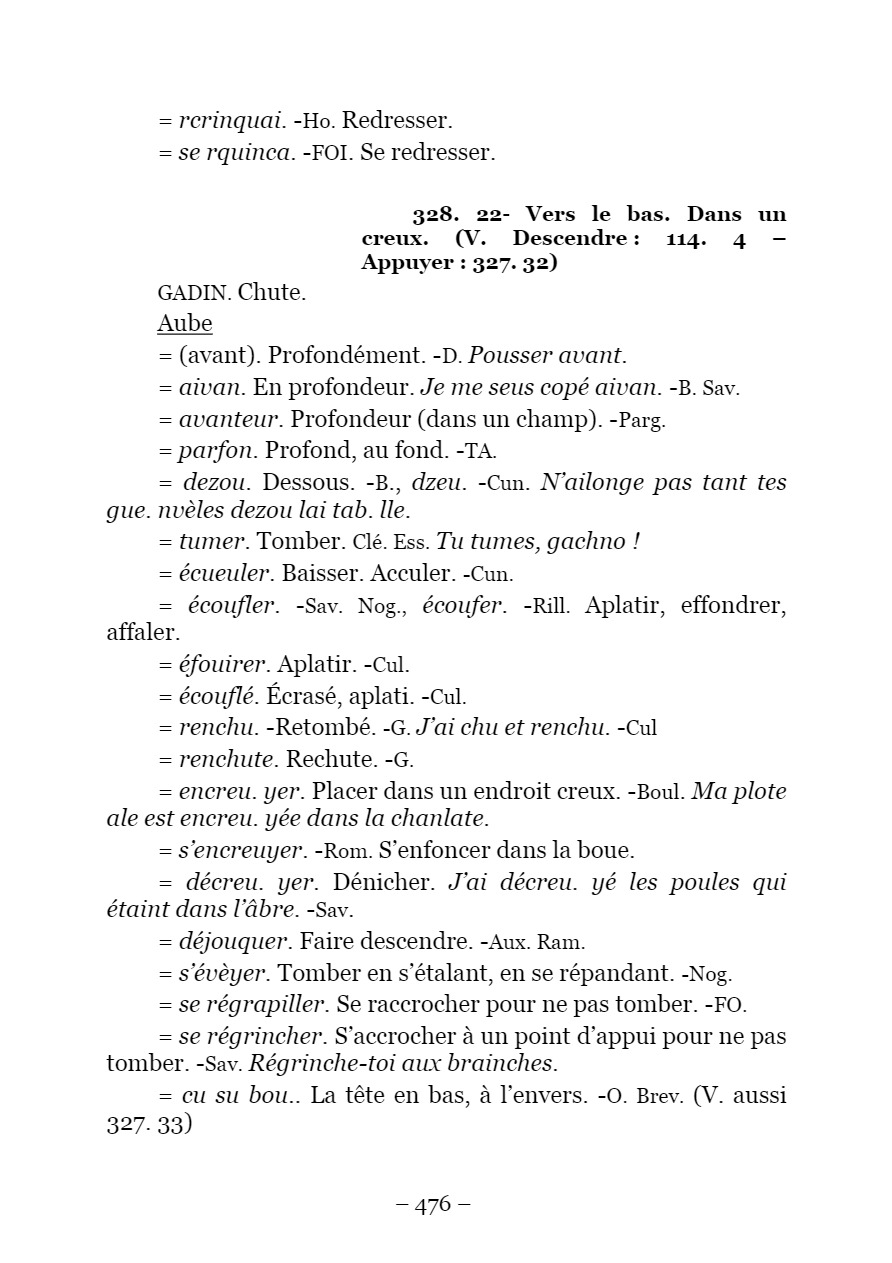 = rcrinquai. -Ho. Redresser.

= se rquinca. -FOI. Se redresser.

328. 22- Vers le bas. Dans un creux. (V. Descendre : 114. 4 – Appuyer : 327. 32)

GADIN. Chute.

Aube

= (avant). Profondément. -D. Pousser avant.

= aivan. En profondeur. Je me seus copé aivan. -B. Sav.

= avanteur. Profondeur (dans un champ). -Parg.

= parfon. Profond, au fond. -TA.

= dezou. Dessous. -B., dzeu. -Cun. N'ailonge pas tant tes gue. nvèles dezou lai tab. lle.

= tumer. Tomber. Clé. Ess. Tu tumes, gachno !

= écueuler. Baisser. Acculer. -Cun.

= écoufler. -Sav. Nog., écoufer. -Rill. Aplatir, effondrer, affaler.

= éfouirer. Aplatir. -Cul.

= écouflé. Écrasé, aplati. -Cul.

= renchu. -Retombé. -G. J'ai chu et renchu. -Cul

= renchute. Rechute. -G.

= encreu. yer. Placer dans un endroit creux. -Boul. Ma plote ale est encreu. yée dans la chanlate.

= s'encreuyer. -Rom. S'enfoncer dans la boue.

= décreu. yer. Dénicher. J'ai décreu. yé les poules qui étaint dans l'âbre. -Sav.

= déjouquer. Faire descendre. -Aux. Ram.

= s'évèyer. Tomber en s'étalant, en se répandant. -Nog.

= se régrapiller. Se raccrocher pour ne pas tomber. -FO.

= se régrincher. S'accrocher à un point d'appui pour ne pas tomber. -Sav. Régrinche-toi aux brainches.

= cu su bou.. La tête en bas, à l'envers. -O. Brev. (V. aussi 327. 33)

– 476 –